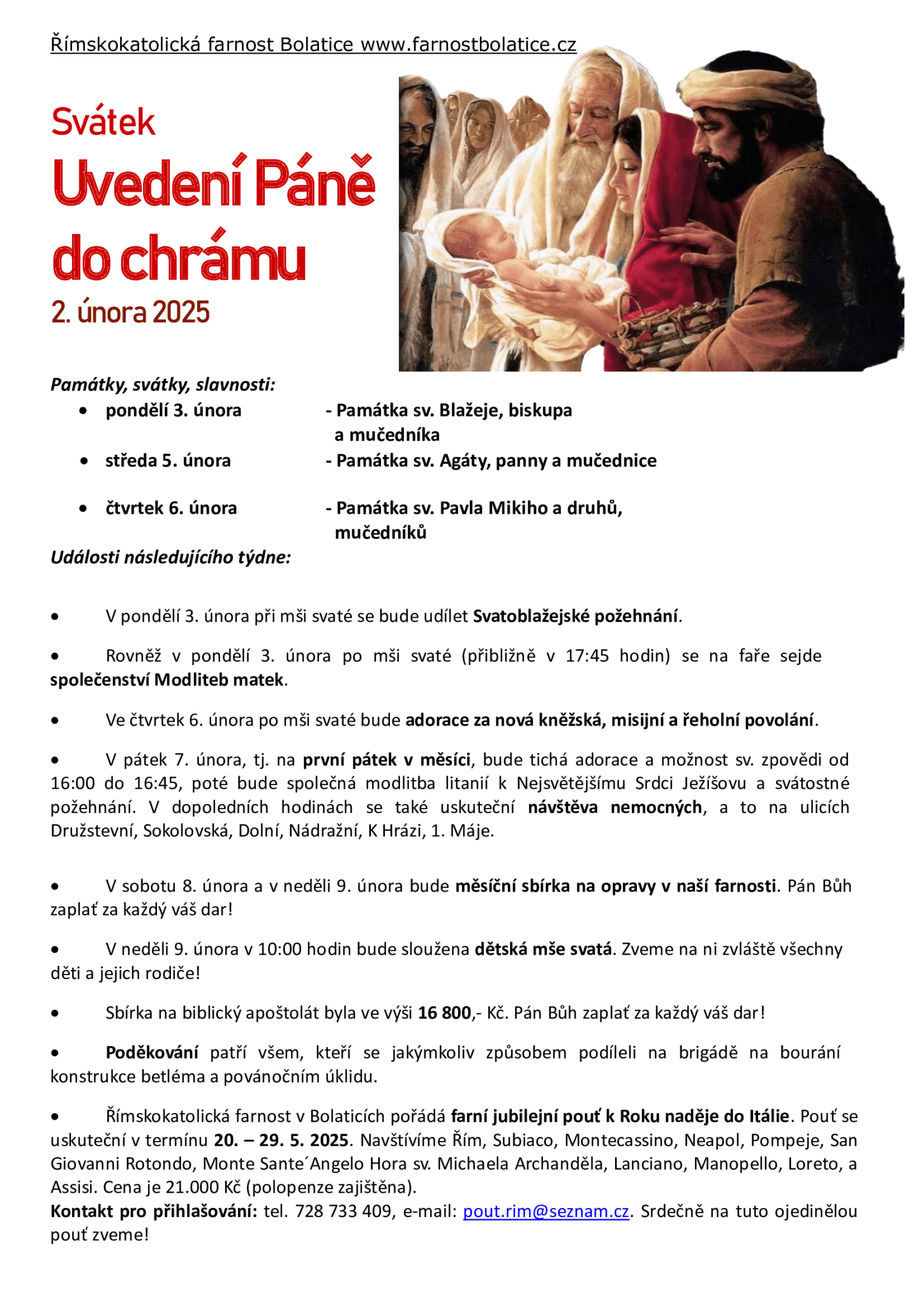 Římskokatolická farnost Bolatice www.farnostbolatice.cz

Svátek
Uvedení Páně do chrámu
2. února 2025

Památky, svátky, slavnosti:
• pondělí 3. února - Památka sv. Blažeje, biskupa a mučedníka
• středa 5. února - Památka sv. Agáty, panny a mučednice
• čtvrtek 6. února - Památka sv. Pavla Mikiho a druhů, mučedníků

Události následujícího týdne:

• V pondělí 3. února při mši svaté se bude udílet Svatoblažejské požehnání.

• Rovněž v pondělí 3. února po mši svaté (přibližně v 17:45 hodin) se na faře sejde společenství Modliteb matek.

• Ve čtvrtek 6. února po mši svaté bude adorace za nová kněžská, misijní a řeholní povolání.

• V pátek 7. února, tj. na první pátek v měsíci, bude tichá adorace a možnost sv. zpovědi od 16:00 do 16:45, poté bude společná modlitba litanií k Nejsvětějšímu Srdci Ježíšovu a svátostné požehnání. V dopoledních hodinách se také uskuteční návštěva nemocných, a to na ulicích Družstevní, Sokolovská, Dolní, Nádražní, K Hrázi, 1. Máje.

• V sobotu 8. února a v neděli 9. února bude měsíční sbírka na opravy v naší farnosti. Pán Bůh zaplať za každý váš dar!

• V neděli 9. února v 10:00 hodin bude sloužena dětská mše svatá. Zveme na ni zvláště všechny děti a jejich rodiče!

• Sbírka na biblický apoštolát byla ve výši 16 800,- Kč. Pán Bůh zaplať za každý váš dar!

• Poděkování patří všem, kteří se jakýmkoliv způsobem podíleli na brigádě na bourání konstrukce betléma a povánočním úklidu.

• Římskokatolická farnost v Bolaticích pořádá farní jubilejní pouť k Roku naděje do Itálie. Pouť se uskuteční v termínu 20. – 29. 5. 2025. Navštívíme Řím, Subiaco, Montecassino, Neapol, Pompeje, San Giovanni Rotondo, Monte Sante´Angelo Hora sv. Michaela Archanděla, Lanciano, Manopello, Loreto, a Assisi. Cena je 21.000 Kč (polopenze zajištěna).
Kontakt pro přihlašování: tel. 728 733 409, e-mail: pout.rim@seznam.cz. Srdečně na tuto ojedinělou pouť zveme!